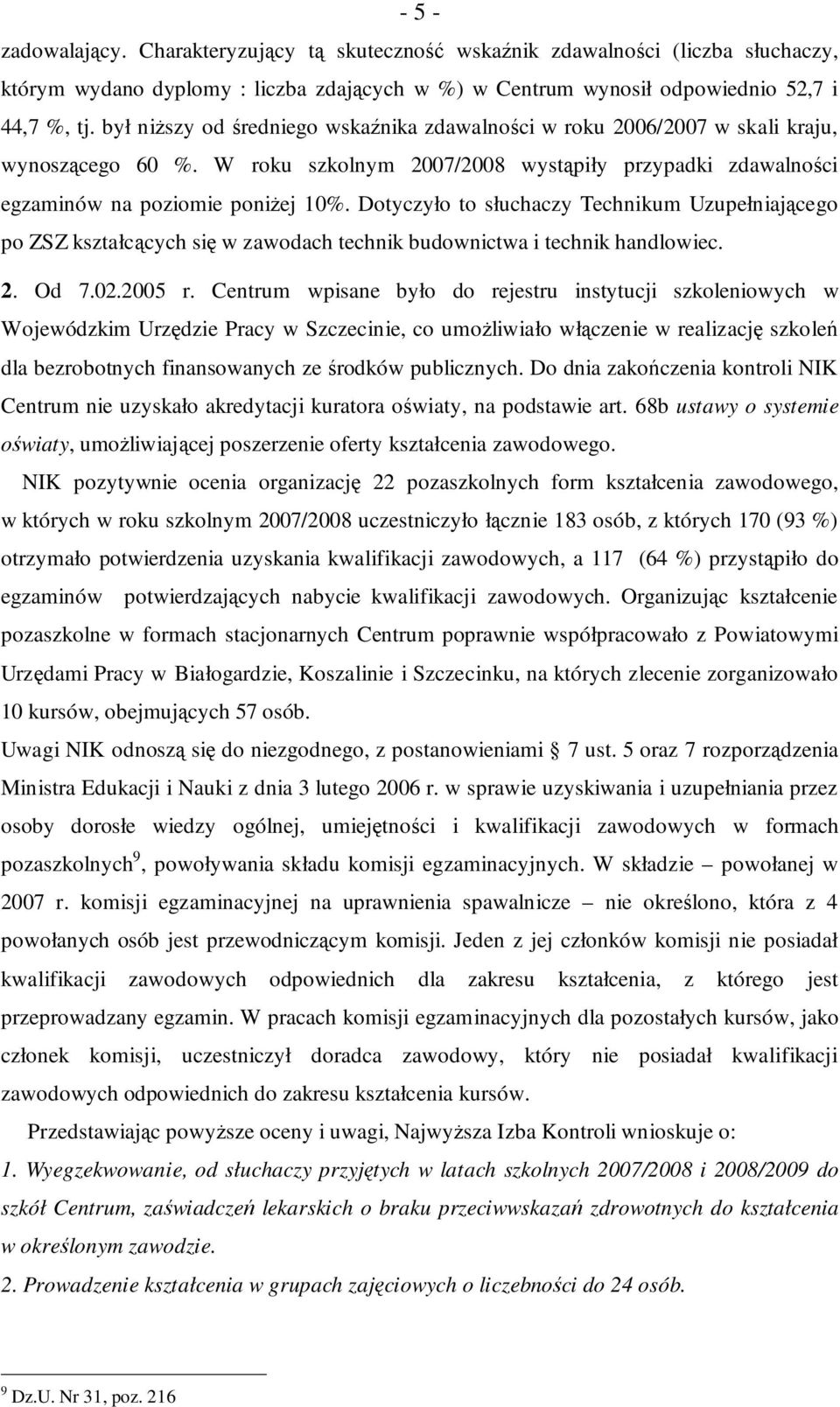 - 5 -

zadowalający. Charakteryzujący tą skuteczność wskaźnik zdawalności (liczba słuchaczy, którym wydano dyplomy : liczba zdających w %) w Centrum wynosił odpowiednio 52,7 i 44,7 %, tj. był niższy od średniego wskaźnika zdawalności w roku 2006/2007 w skali kraju, wynoszącego 60 %. W roku szkolnym 2007/2008 wystąpiły przypadki zdawalności egzaminów na poziomie poniżej 10%. Dotyczyło to słuchaczy Technikum Uzupełniającego po ZSZ kształcących się w zawodach technik budownictwa i technik handlowiec.

2. Od 7.02.2005 r. Centrum wpisane było do rejestru instytucji szkoleniowych w Wojewódzkim Urzędzie Pracy w Szczecinie, co umożliwiało włączenie w realizację szkoleń dla bezrobotnych finansowanych ze środków publicznych. Do dnia zakończenia kontroli NIK Centrum nie uzyskało akredytacji kuratora oświaty, na podstawie art. 68b ustawy o systemie oświaty, umożliwiającej poszerzenie oferty kształcenia zawodowego.

NIK pozytywnie ocenia organizację 22 pozaszkolnych form kształcenia zawodowego, w których w roku szkolnym 2007/2008 uczestniczyło łącznie 183 osób, z których 170 (93 %) otrzymało potwierdzenia uzyskania kwalifikacji zawodowych, a 117 (64 %) przystąpiło do egzaminów potwierdzających nabycie kwalifikacji zawodowych. Organizując kształcenie pozaszkolne w formach stacjonarnych Centrum poprawnie współpracowało z Powiatowymi Urzędami Pracy w Białogardzie, Koszalinie i Szczecinku, na których zlecenie zorganizowało 10 kursów, obejmujących 57 osób.

Uwagi NIK odnoszą się do niezgodnego, z postanowieniami § 7 ust. 5 oraz 7 rozporządzenia Ministra Edukacji i Nauki z dnia 3 lutego 2006 r. w sprawie uzyskiwania i uzupełniania przez osoby dorosłe wiedzy ogólnej, umiejętności i kwalifikacji zawodowych w formach pozaszkolnych$^9$, powoływania składu komisji egzaminacyjnych. W składzie – powołanej w 2007 r. komisji egzaminacyjnej na uprawnienia spawalnicze – nie określono, która z 4 powołanych osób jest przewodniczącym komisji. Jeden z jej członków komisji nie posiadał kwalifikacji zawodowych odpowiednich dla zakresu kształcenia, z którego jest przeprowadzany egzamin. W pracach komisji egzaminacyjnych dla pozostałych kursów, jako członek komisji, uczestniczył doradca zawodowy, który nie posiadał kwalifikacji zawodowych odpowiednich do zakresu kształcenia kursów.

Przedstawiając powyższe oceny i uwagi, Najwyższa Izba Kontroli wnioskuje o:

1. Wyegzekwowanie, od słuchaczy przyjętych w latach szkolnych 2007/2008 i 2008/2009 do szkół Centrum, zaświadczeń lekarskich o braku przeciwwskazań zdrowotnych do kształcenia w określonym zawodzie.

2. Prowadzenie kształcenia w grupach zajęciowych o liczebności do 24 osób.

$^9$ Dz.U. Nr 31, poz. 216